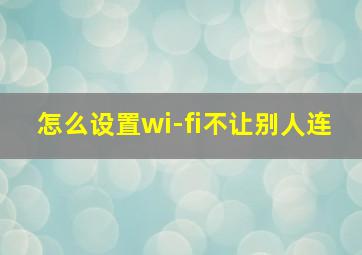 怎么设置wi-fi不让别人连